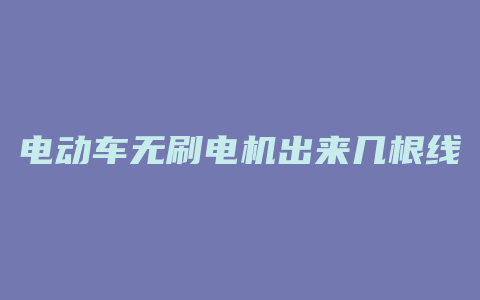 电动车无刷电机出来几根线